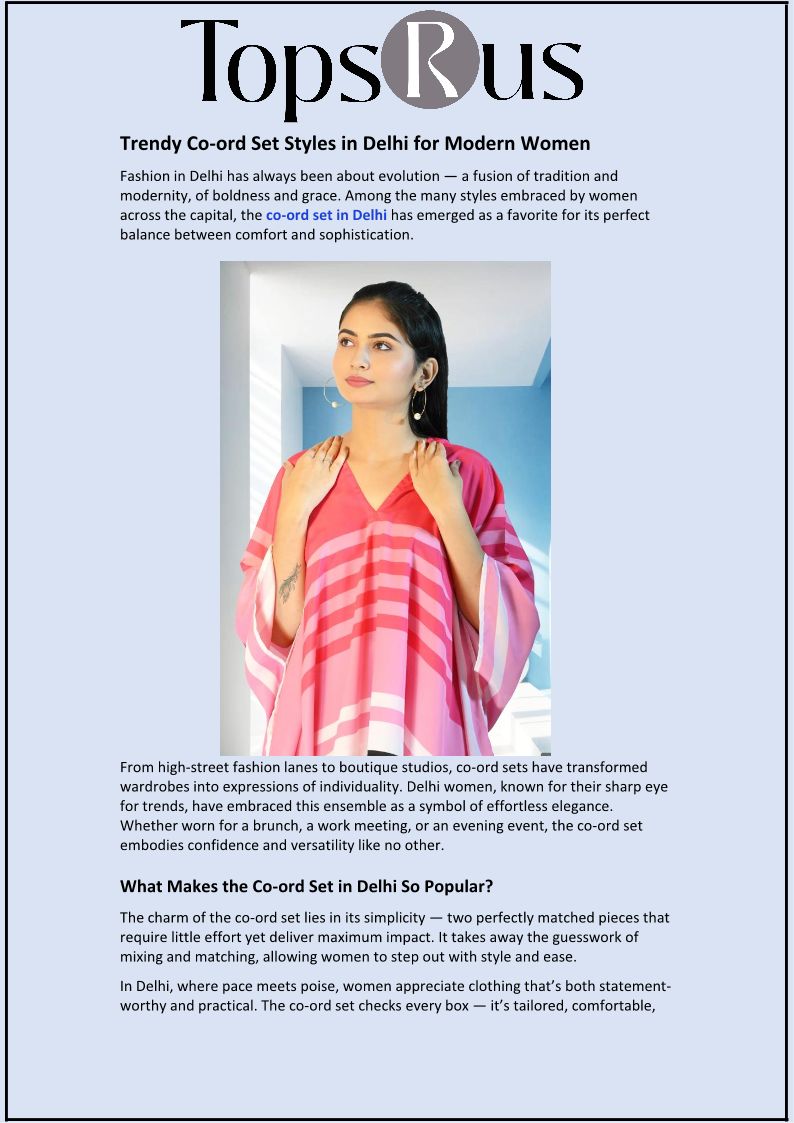 TopsRus

Trendy Co-ord Set Styles in Delhi for Modern Women

Fashion in Delhi has always been about evolution — a fusion of tradition and modernity, of boldness and grace. Among the many styles embraced by women across the capital, the co-ord set in Delhi has emerged as a favorite for its perfect balance between comfort and sophistication.

From high-street fashion lanes to boutique studios, co-ord sets have transformed wardrobes into expressions of individuality. Delhi women, known for their sharp eye for trends, have embraced this ensemble as a symbol of effortless elegance. Whether worn for a brunch, a work meeting, or an evening event, the co-ord set embodies confidence and versatility like no other.

What Makes the Co-ord Set in Delhi So Popular?

The charm of the co-ord set lies in its simplicity — two perfectly matched pieces that require little effort yet deliver maximum impact. It takes away the guesswork of mixing and matching, allowing women to step out with style and ease.

In Delhi, where pace meets poise, women appreciate clothing that's both statement-worthy and practical. The co-ord set checks every box — it's tailored, comfortable,